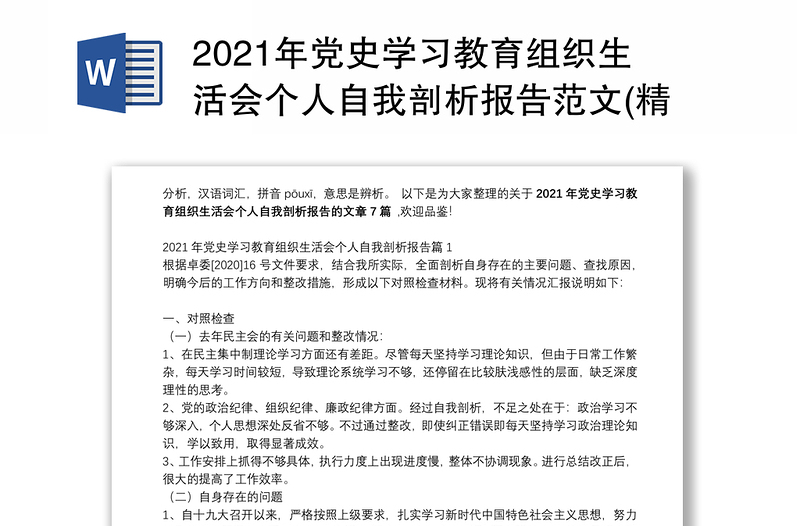 W

2021年党史学习教育组织生活会个人自我剖析报告范文(精

分析，汉语词汇，拼音 pōuxī，意思是辨析。 以下是为大家整理的关于 2021 年党史学习教育组织生活会个人自我剖析报告的文章 7 篇 ,欢迎品鉴!

2021 年党史学习教育组织生活会个人自我剖析报告篇 1
根据卓委[2020]16 号文件要求，结合我所实际，全面剖析自身存在的主要问题、查找原因，明确今后的工作方向和整改措施，形成以下对照检查材料。现将有关情况汇报说明如下:

一、对照检查
（一）去年民主会的有关问题和整改情况:
1、在民主集中制理论学习方面还有差距。尽管每天坚持学习理论知识，但由于日常工作繁杂，每天学习时间较短，导致理论系统学习不够，还停留在比较肤浅感性的层面，缺乏深度理性的思考。
2、党的政治纪律、组织纪律、廉政纪律方面。经过自我剖析，不足之处在于：政治学习不够深入，个人思想深处反省不够。不过通过整改，即使纠正错误即每天坚持学习政治理论知识，学以致用，取得显著成效。
3、工作安排上抓得不够具体，执行力度上出现进度慢，整体不协调现象。进行总结改正后，很大的提高了工作效率。
（二）自身存在的问题
1、自十九大召开以来，严格按照上级要求，扎实学习新时代中国特色社会主义思想，努力